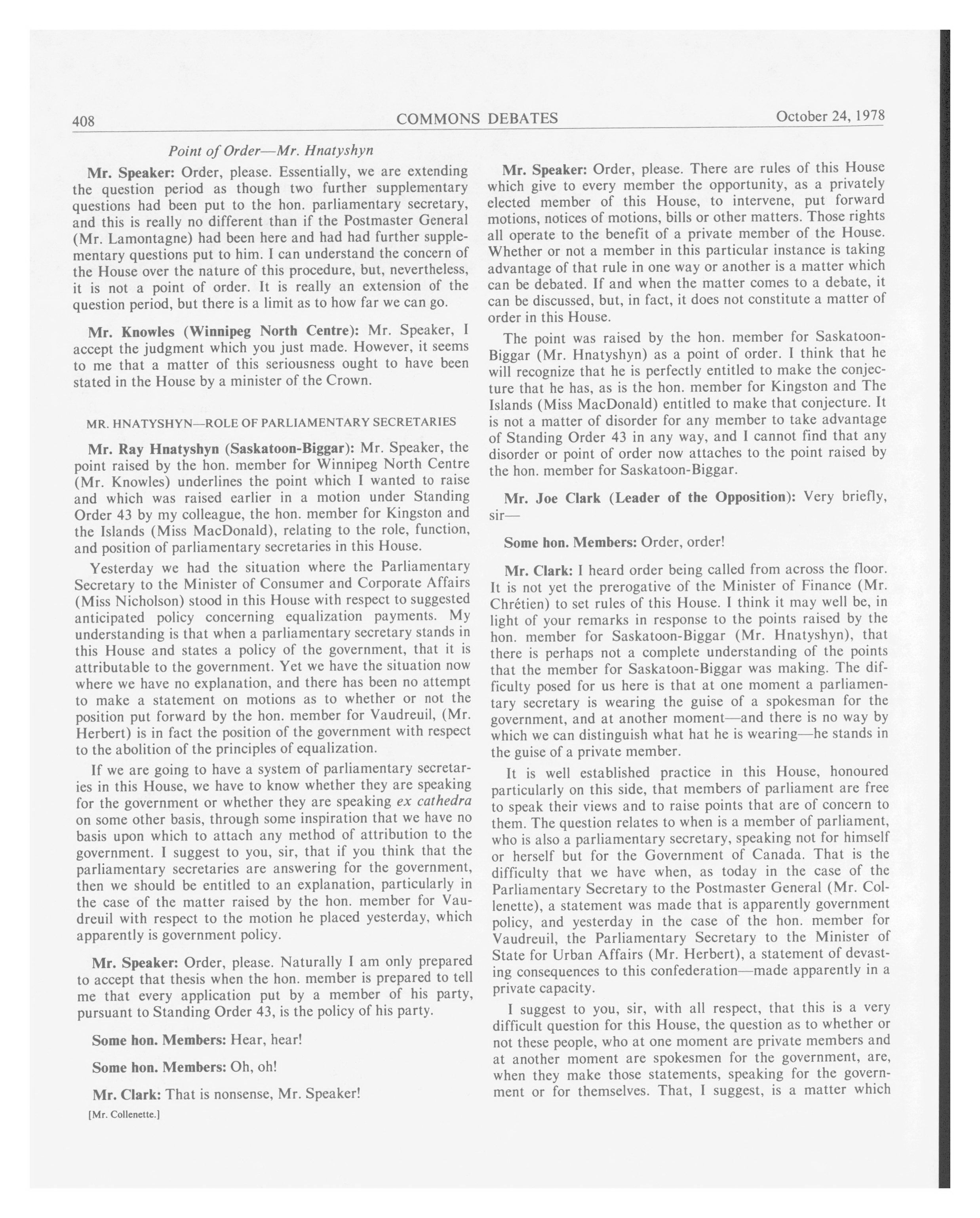 408 COMMONS DEBATES October 24, 1978

Point of Order—Mr. Hnatyshyn

Mr. Speaker: Order, please. Essentially, we are extending the question period as though two further supplementary questions had been put to the hon. parliamentary secretary, and this is really no different than if the Postmaster General (Mr. Lamontagne) had been here and had had further supplementary questions put to him. I can understand the concern of the House over the nature of this procedure, but, nevertheless, it is not a point of order. It is really an extension of the question period, but there is a limit as to how far we can go.

Mr. Knowles (Winnipeg North Centre): Mr. Speaker, I accept the judgment which you just made. However, it seems to me that a matter of this seriousness ought to have been stated in the House by a minister of the Crown.

MR. HNATYSHYN—ROLE OF PARLIAMENTARY SECRETARIES

Mr. Ray Hnatyshyn (Saskatoon-Biggar): Mr. Speaker, the point raised by the hon. member for Winnipeg North Centre (Mr. Knowles) underlines the point which I wanted to raise and which was raised earlier in a motion under Standing Order 43 by my colleague, the hon. member for Kingston and the Islands (Miss MacDonald), relating to the role, function, and position of parliamentary secretaries in this House.

Yesterday we had the situation where the Parliamentary Secretary to the Minister of Consumer and Corporate Affairs (Miss Nicholson) stood in this House with respect to suggested anticipated policy concerning equalization payments. My understanding is that when a parliamentary secretary stands in this House and states a policy of the government, that it is attributable to the government. Yet we have the situation now where we have no explanation, and there has been no attempt to make a statement on motions as to whether or not the position put forward by the hon. member for Vaudreuil, (Mr. Herbert) is in fact the position of the government with respect to the abolition of the principles of equalization.

If we are going to have a system of parliamentary secretaries in this House, we have to know whether they are speaking for the government or whether they are speaking ex cathedra on some other basis, through some inspiration that we have no basis upon which to attach any method of attribution to the government. I suggest to you, sir, that if you think that the parliamentary secretaries are answering for the government, then we should be entitled to an explanation, particularly in the case of the matter raised by the hon. member for Vaudreuil with respect to the motion he placed yesterday, which apparently is government policy.

Mr. Speaker: Order, please. Naturally I am only prepared to accept that thesis when the hon. member is prepared to tell me that every application put by a member of his party, pursuant to Standing Order 43, is the policy of his party.

Some hon. Members: Hear, hear!

Some hon. Members: Oh, oh!

Mr. Clark: That is nonsense, Mr. Speaker!

[Mr. Collenette.]

Mr. Speaker: Order, please. There are rules of this House which give to every member the opportunity, as a privately elected member of this House, to intervene, put forward motions, notices of motions, bills or other matters. Those rights all operate to the benefit of a private member of the House. Whether or not a member in this particular instance is taking advantage of that rule in one way or another is a matter which can be debated. If and when the matter comes to a debate, it can be discussed, but, in fact, it does not constitute a matter of order in this House.

The point was raised by the hon. member for Saskatoon-Biggar (Mr. Hnatyshyn) as a point of order. I think that he will recognize that he is perfectly entitled to make the conjecture that he has, as is the hon. member for Kingston and The Islands (Miss MacDonald) entitled to make that conjecture. It is not a matter of disorder for any member to take advantage of Standing Order 43 in any way, and I cannot find that any disorder or point of order now attaches to the point raised by the hon. member for Saskatoon-Biggar.

Mr. Joe Clark (Leader of the Opposition): Very briefly, sir—

Some hon. Members: Order, order!

Mr. Clark: I heard order being called from across the floor. It is not yet the prerogative of the Minister of Finance (Mr. Chrétien) to set rules of this House. I think it may well be, in light of your remarks in response to the points raised by the hon. member for Saskatoon-Biggar (Mr. Hnatyshyn), that there is perhaps not a complete understanding of the points that the member for Saskatoon-Biggar was making. The difficulty posed for us here is that at one moment a parliamentary secretary is wearing the guise of a spokesman for the government, and at another moment—and there is no way by which we can distinguish what hat he is wearing—he stands in the guise of a private member.

It is well established practice in this House, honoured particularly on this side, that members of parliament are free to speak their views and to raise points that are of concern to them. The question relates to when is a member of parliament, who is also a parliamentary secretary, speaking not for himself or herself but for the Government of Canada. That is the difficulty that we have when, as today in the case of the Parliamentary Secretary to the Postmaster General (Mr. Collenette), a statement was made that is apparently government policy, and yesterday in the case of the hon. member for Vaudreuil, the Parliamentary Secretary to the Minister of State for Urban Affairs (Mr. Herbert), a statement of devasting consequences to this confederation—made apparently in a private capacity.

I suggest to you, sir, with all respect, that this is a very difficult question for this House, the question as to whether or not these people, who at one moment are private members and at another moment are spokesmen for the government, are, when they make those statements, speaking for the government or for themselves. That, I suggest, is a matter which